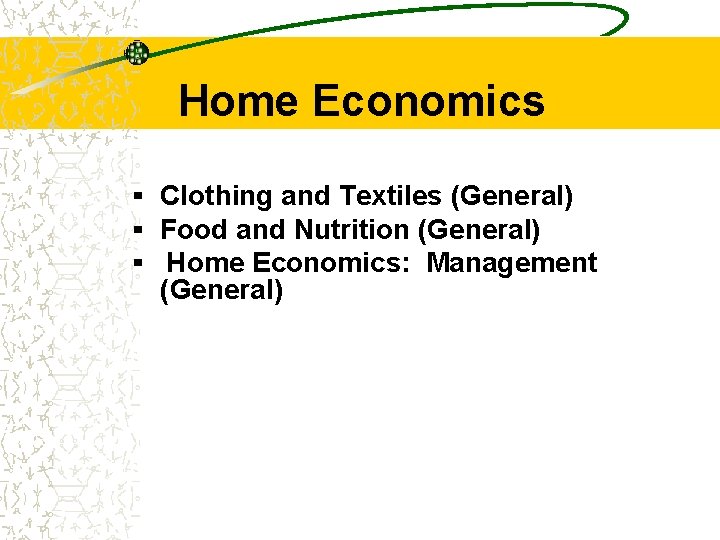 Home Economics

• Clothing and Textiles (General)
• Food and Nutrition (General)
• Home Economics: Management (General)